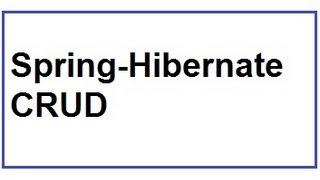 Spring-Hibernate CRUD